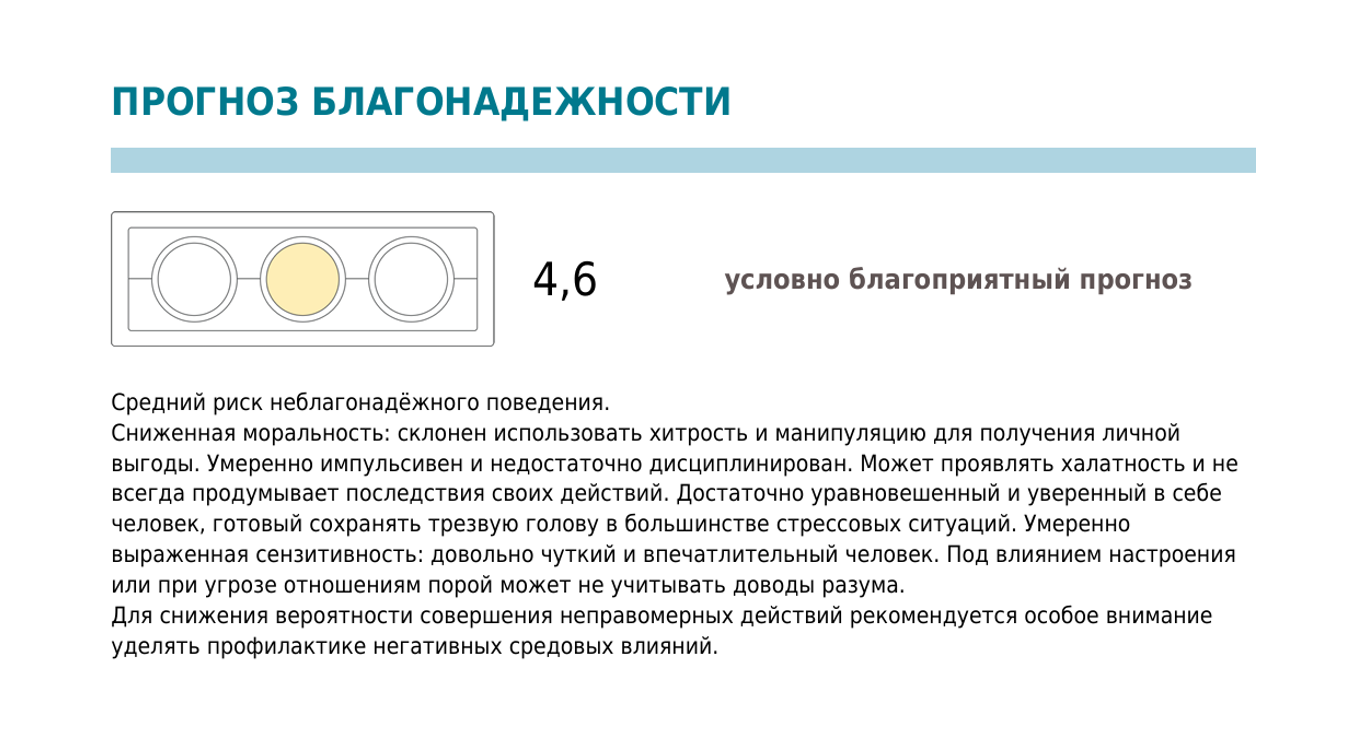 ПРОГНОЗ БЛАГОНАДЕЖНОСТИ

4,6

условно благоприятный прогноз

Средний риск неблагонадёжного поведения.

Сниженная моральность: склонен использовать хитрость и манипуляцию для получения личной выгоды. Умеренно импульсивен и недостаточно дисциплинирован. Может проявлять халатность и не всегда продумывает последствия своих действий. Достаточно уравновешенный и уверенный в себе человек, готовый сохранять трезвую голову в большинстве стрессовых ситуаций. Умеренно выраженная сензитивность: довольно чуткий и впечатлительный человек. Под влиянием настроения или при угрозе отношениям порой может не учитывать доводы разума.

Для снижения вероятности совершения неправомерных действий рекомендуется особое внимание уделять профилактике негативных средовых влияний.